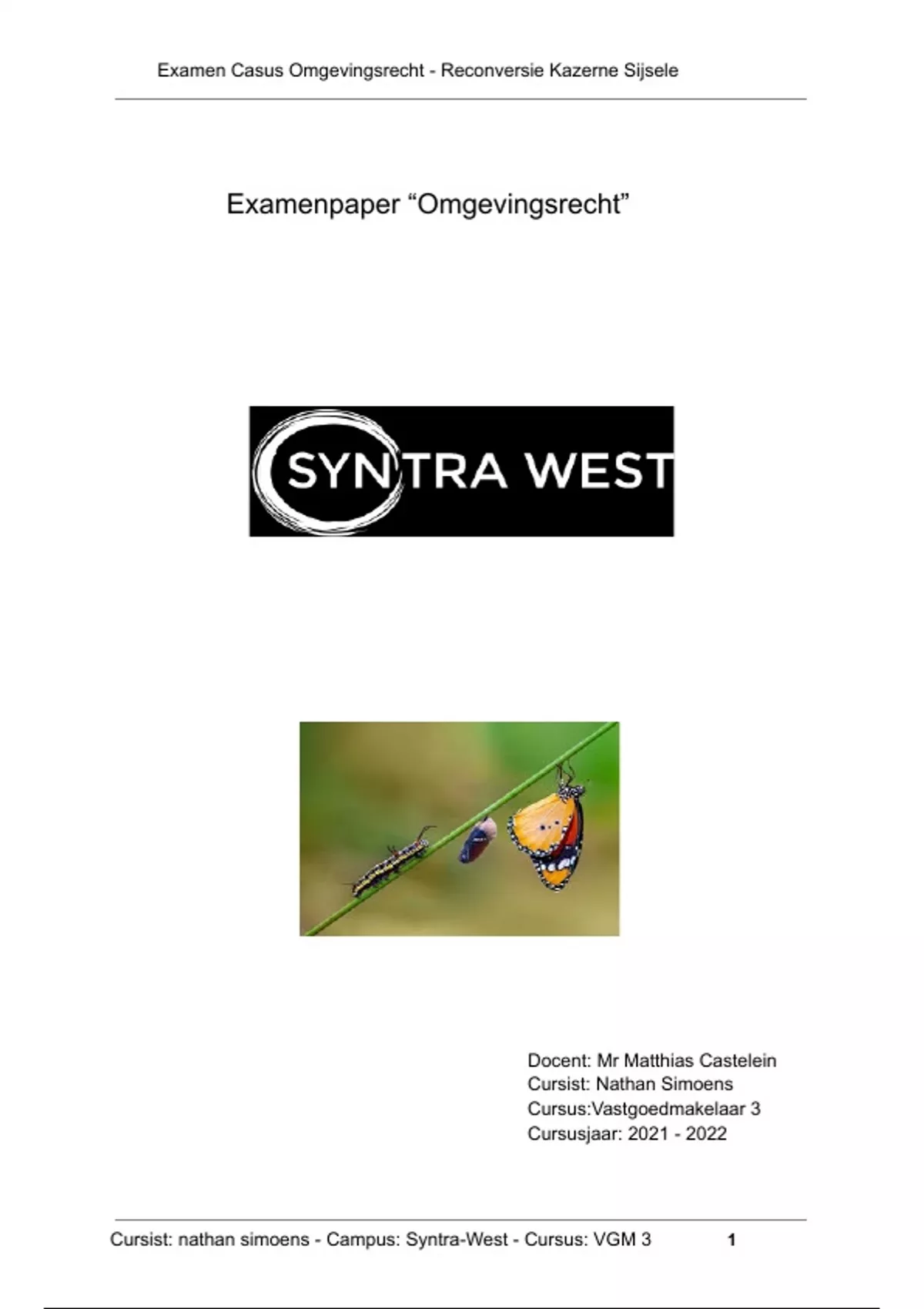 Examen Casus Omgevingsrecht - Reconversie Kazerne Sijsele

Examenpaper "Omgevingsrecht"

SYNTRA WEST

Docent: Mr Matthias Castelein
Cursist: Nathan Simoens
Cursus:Vastgoedmakelaar 3
Cursusjaar: 2021 - 2022

Cursist: nathan simoens - Campus: Syntra-West - Cursus: VGM 3 1